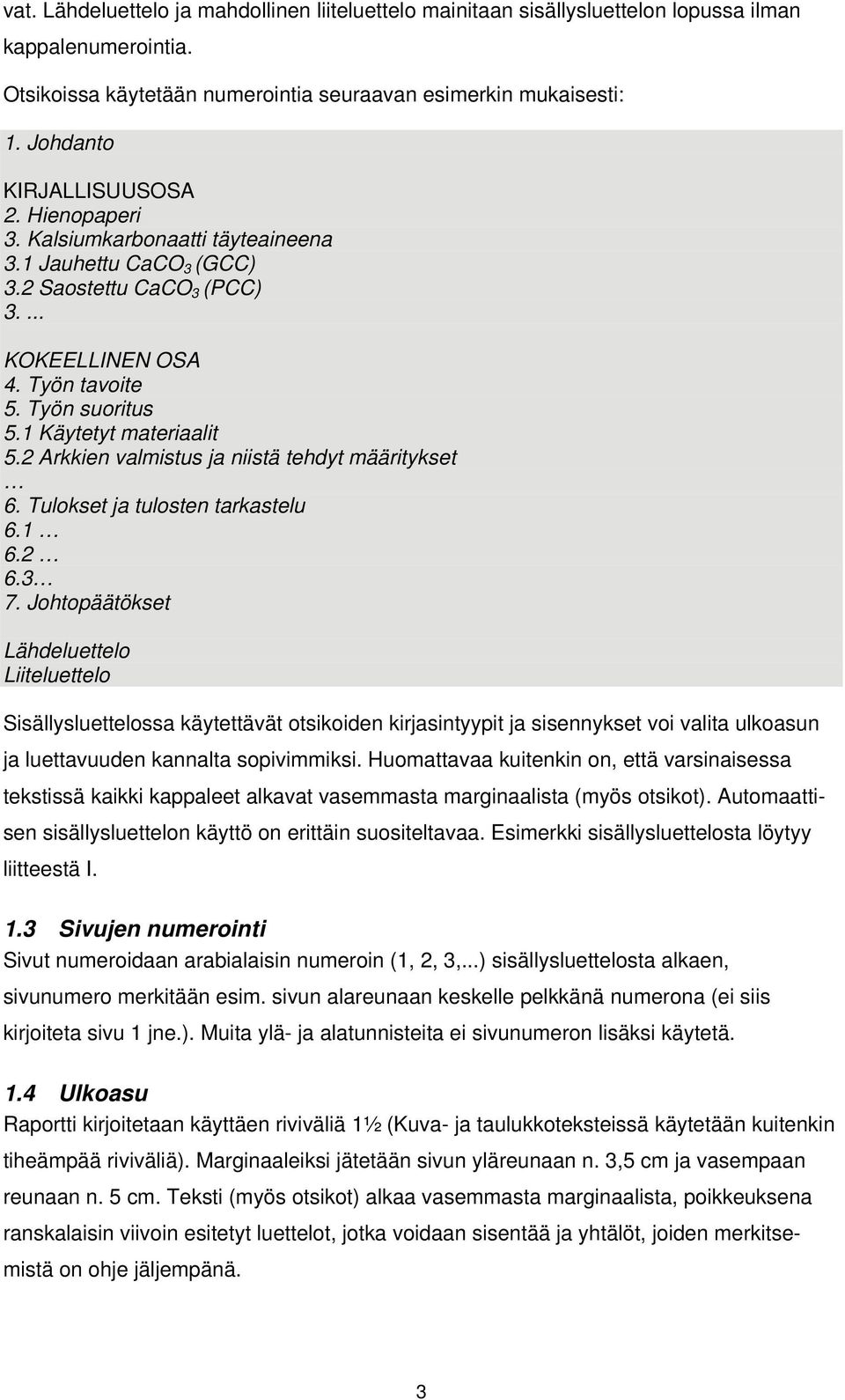 vat. Lähdeluettelo ja mahdollinen liiteluettelo mainitaan sisällysluettelon lopussa ilman kappalenumerointia.

Otsikoissa käytetään numerointia seuraavan esimerkin mukaisesti:

1. Johdanto

KIRJALLISUUSOSA
2. Hienopaperi
3. Kalsiumkarbonaatti täyteaineena
3.1 Jauhettu $CaCO_3$ (GCC)
3.2 Saostettu $CaCO_3$ (PCC)
3. ...

KOKEELLINEN OSA
4. Työn tavoite
5. Työn suoritus
5.1 Käytetyt materiaalit
5.2 Arkkien valmistus ja niistä tehdyt määritykset
…
6. Tulokset ja tulosten tarkastelu
6.1 …
6.2 …
6.3…
7. Johtopäätökset

Lähdeluettelo
Liiteluettelo

Sisällysluettelossa käytettävät otsikoiden kirjasintyypit ja sisennykset voi valita ulkoasun ja luettavuuden kannalta sopivimmiksi. Huomattavaa kuitenkin on, että varsinaisessa tekstissä kaikki kappaleet alkavat vasemmasta marginaalista (myös otsikot). Automaattisen sisällysluettelon käyttö on erittäin suositeltavaa. Esimerkki sisällysluettelosta löytyy liitteestä I.

1.3 Sivujen numerointi
Sivut numeroidaan arabialaisin numeroin (1, 2, 3,...) sisällysluettelosta alkaen, sivunumero merkitään esim. sivun alareunaan keskelle pelkkänä numerona (ei siis kirjoiteta sivu 1 jne.). Muita ylä- ja alatunnisteita ei sivunumeron lisäksi käytetä.

1.4 Ulkoasu
Raportti kirjoitetaan käyttäen riviväliä 1½ (Kuva- ja taulukkoteksteissä käytetään kuitenkin tiheämpää riviväliä). Marginaaleiksi jätetään sivun yläreunaan n. 3,5 cm ja vasempaan reunaan n. 5 cm. Teksti (myös otsikot) alkaa vasemmasta marginaalista, poikkeuksena ranskalaisin viivoin esitetyt luettelot, jotka voidaan sisentää ja yhtälöt, joiden merkitsemistä on ohje jäljempänä.

3